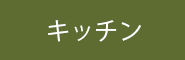 キッチン